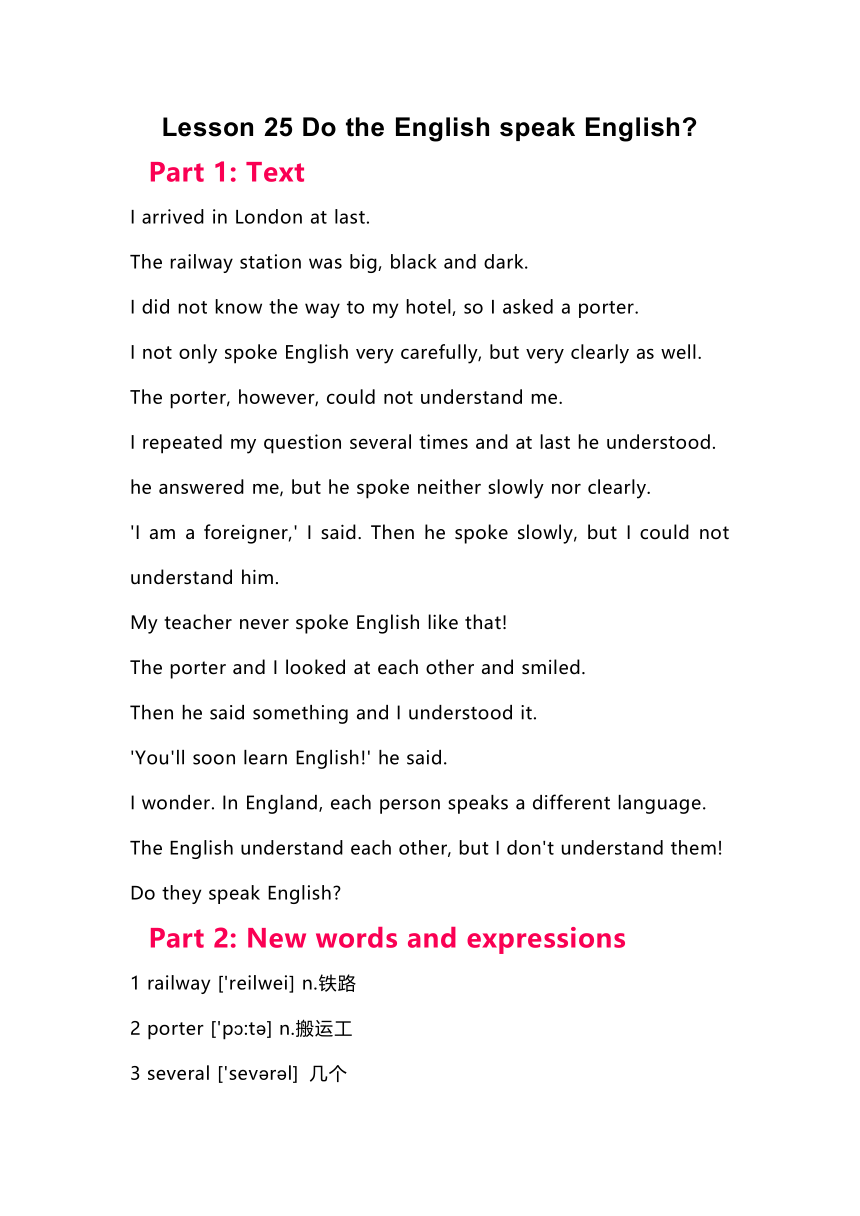 Lesson 25 Do the English speak English?

Part 1: Text

I arrived in London at last.

The railway station was big, black and dark.

I did not know the way to my hotel, so I asked a porter.

I not only spoke English very carefully, but very clearly as well.

The porter, however, could not understand me.

I repeated my question several times and at last he understood.

he answered me, but he spoke neither slowly nor clearly.

'I am a foreigner,' I said. Then he spoke slowly, but I could not understand him.

My teacher never spoke English like that!

The porter and I looked at each other and smiled.

Then he said something and I understood it.

'You'll soon learn English!' he said.

I wonder. In England, each person speaks a different language.

The English understand each other, but I don't understand them!

Do they speak English?

Part 2: New words and expressions

1 railway ['reilwei] n.铁路

2 porter ['pɔ:tə] n.搬运工

3 several ['sevərəl] 几个